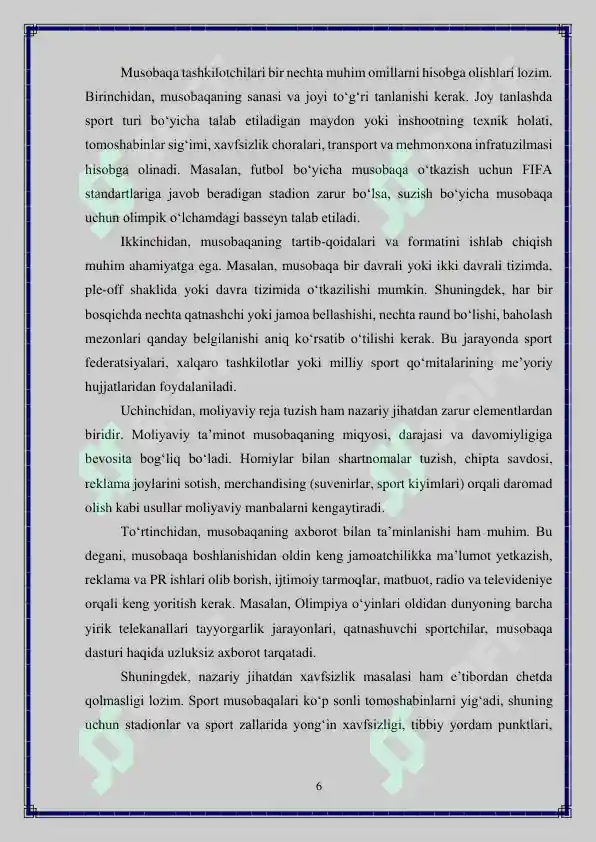 Musobaqa tashkilotchilari bir nechta muhim omillarni hisobga olishlari lozim. Birinchidan, musobaqaning sanasi va joyi to‘g‘ri tanlanishi kerak. Joy tanlashda sport turi bo‘yicha talab etiladigan maydon yoki inshootning texnik holati, tomoshabinlar sig‘imi, xavfsizlik choralari, transport va mehmonxona infratuzilmasi hisobga olinadi. Masalan, futbol bo‘yicha musobaqa o‘tkazish uchun FIFA standartlariga javob beradigan stadion zarur bo‘lsa, suzish bo‘yicha musobaqa uchun olimpik o‘lchamdagi basseyn talab etiladi.

Ikkinchidan, musobaqaning tartib-qoidalari va formatini ishlab chiqish muhim ahamiyatga ega. Masalan, musobaqa bir davrali yoki ikki davrali tizimda, ple-off shaklida yoki davra tizimida o‘tkazilishi mumkin. Shuningdek, har bir bosqichda nechta qatnashchi yoki jamoa bellashishi, nechta raund bo‘lishi, baholash mezonlari qanday belgilanishi aniq ko‘rsatib o‘tilishi kerak. Bu jarayonda sport federatsiyalari, xalqaro tashkilotlar yoki milliy sport qo‘mitalarining me’yoriy hujjatlaridan foydalaniladi.

Uchinchidan, moliyaviy reja tuzish ham nazariy jihatdan zarur elementlardan biridir. Moliyaviy ta’minot musobaqaning miqyosi, darajasi va davomiyligiga bevosita bog‘liq bo‘ladi. Homiylar bilan shartnomalar tuzish, chipta savdosi, reklama joylarini sotish, merchandising (suvenirlar, sport kiyimlari) orqali daromad olish kabi usullar moliyaviy manbalarni kengaytiradi.

To‘rtinchidan, musobaqaning axborot bilan ta’minlanishi ham muhim. Bu degani, musobaqa boshlanishidan oldin keng jamoatchilikka ma’lumot yetkazish, reklama va PR ishlari olib borish, ijtimoiy tarmoqlar, matbuot, radio va televideniye orqali keng yoritish kerak. Masalan, Olimpiya o‘yinlari oldidan dunyoning barcha yirik telekanallari tayyorgarlik jarayonlari, qatnashuvchi sportchilar, musobaqa dasturi haqida uzluksiz axborot tarqatadi.

Shuningdek, nazariy jihatdan xavfsizlik masalasi ham e’tibordan chetda qolmasligi lozim. Sport musobaqalari ko‘p sonli tomoshabinlarni yig‘adi, shuning uchun stadionlar va sport zallarida yong‘in xavfsizligi, tibbiy yordam punktlari,

6